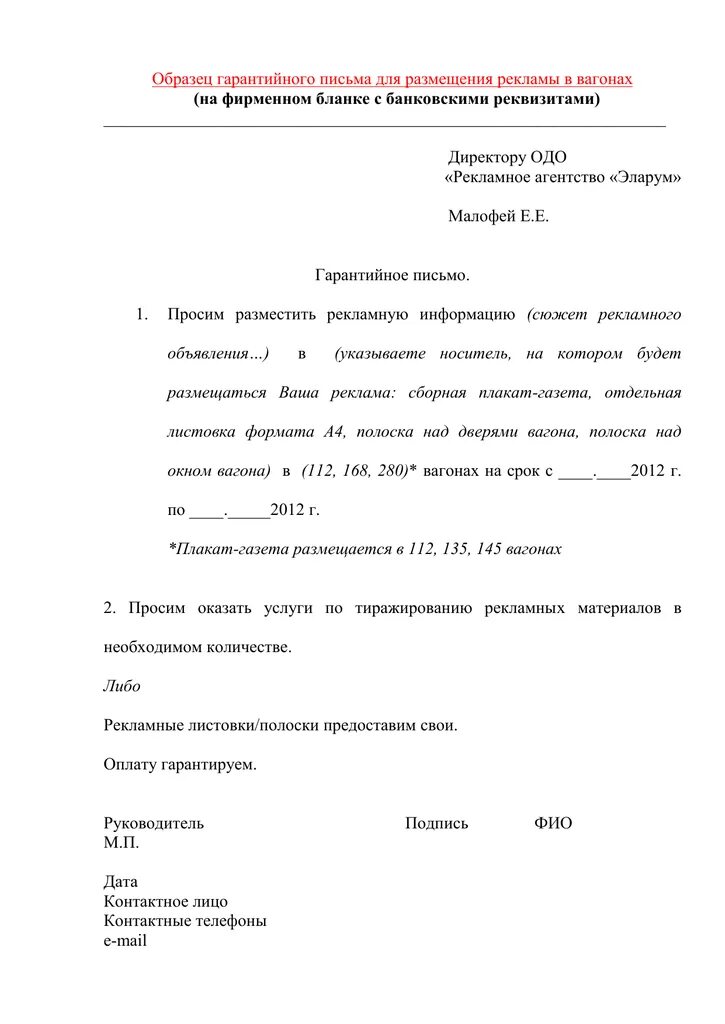 Образец гарантийного письма для размещения рекламы в вагонах
(на фирменном бланке с банковскими реквизитами)

Директору ОДО
«Рекламное агентство «Эларум»

Малофей Е.Е.

Гарантийное письмо.

1. Просим разместить рекламную информацию (сюжет рекламного объявления…) в (указываете носитель, на котором будет размещаться Ваша реклама: сборная плакат-газета, отдельная листовка формата А4, полоска над дверями вагона, полоска над окном вагона) в (112, 168, 280)* вагонах на срок с ____.____2012 г. по ____._____2012 г.

*Плакат-газета размещается в 112, 135, 145 вагонах

2. Просим оказать услуги по тиражированию рекламных материалов в необходимом количестве.

Либо

Рекламные листовки/полоски предоставим свои.

Оплату гарантируем.

Руководитель Подпись ФИО
М.П.

Дата
Контактное лицо
Контактные телефоны
e-mail